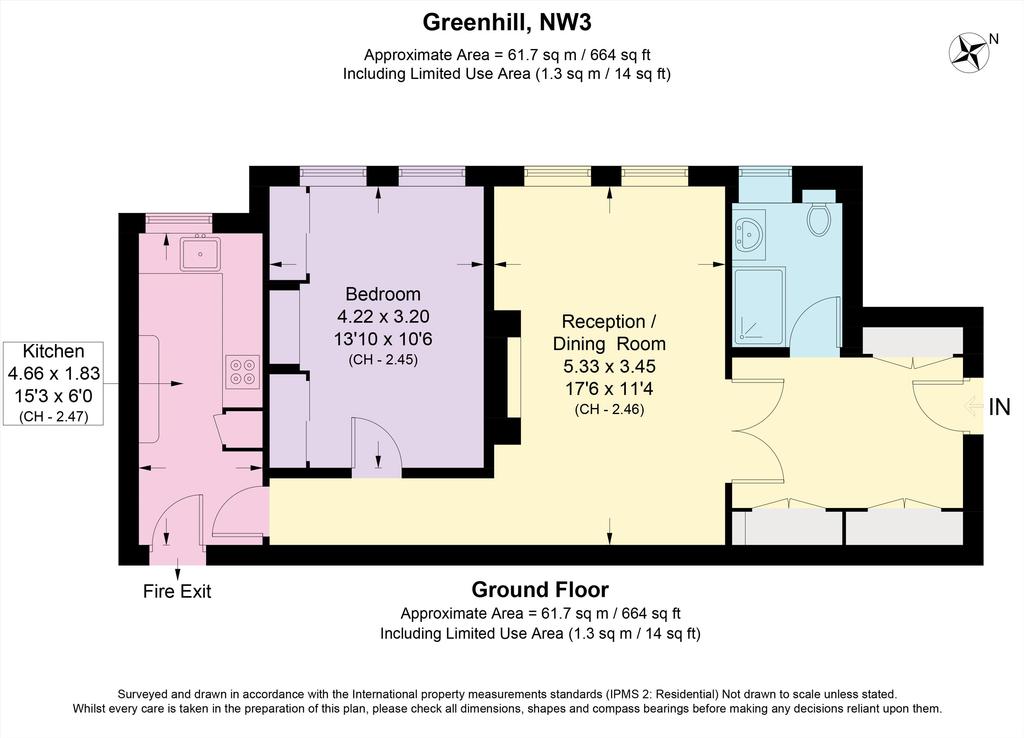 Greenhill, NW3
Approximate Area = 61.7 sq m / 664 sq ft
Including Limited Use Area (1.3 sq m / 14 sq ft)

N

Kitchen
4.66 x 1.83
15'3 x 6'0
(CH - 2.47)

Bedroom
4.22 x 3.20
13'10 x 10'6
(CH - 2.45)

Reception / Dining Room
5.33 x 3.45
17'6 x 11'4
(CH - 2.46)

IN

Fire Exit

Ground Floor
Approximate Area = 61.7 sq m / 664 sq ft
Including Limited Use Area (1.3 sq m / 14 sq ft)

Surveyed and drawn in accordance with the International property measurements standards (IPMS 2: Residential) Not drawn to scale unless stated.
Whilst every care is taken in the preparation of this plan, please check all dimensions, shapes and compass bearings before making any decisions reliant upon them.